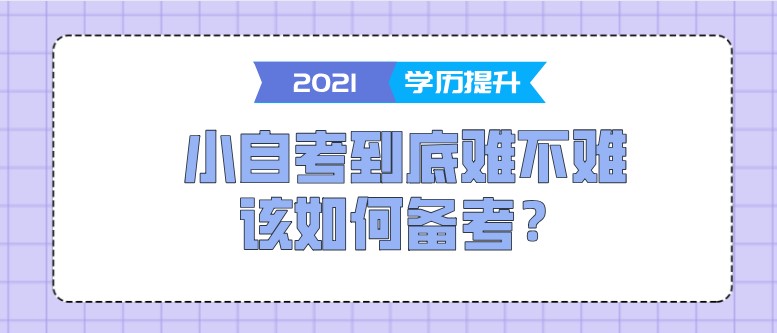 2021 学历提升

小自考到底难不难
该如何备考？